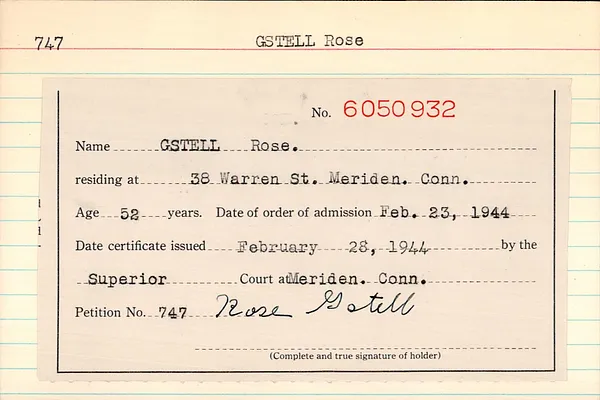 747 GSTELL Rose

No. 6050932

Name GSTELL Rose.

residing at 38 Warren St. Meriden. Conn.

Age 52 years. Date of order of admission Feb. 23, 1944

Date certificate issued February 28, 1944 by the

Superior Court at Meriden. Conn.

Petition No. 747 Rose Gstell

(Complete and true signature of holder)